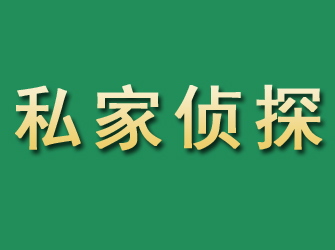 私家侦探